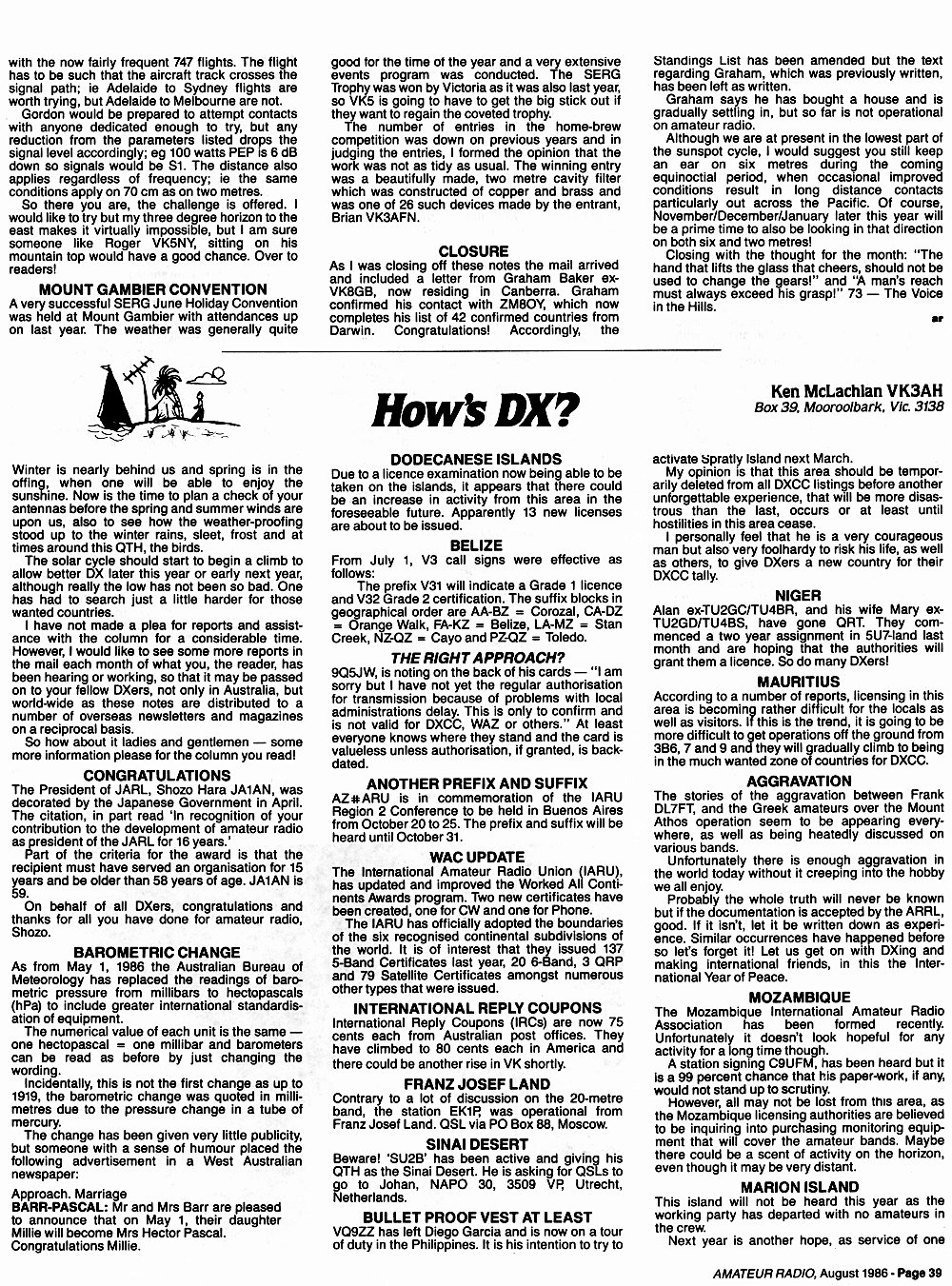 with the now fairly frequent 747 flights. The flight has to be such that the aircraft track crosses the signal path; ie Adelaide to Sydney flights are worth trying, but Adelaide to Melbourne are not.

Gordon would be prepared to attempt contacts with anyone dedicated enough to try, but any reduction from the parameters listed drops the signal level accordingly; eg 100 watts PEP is 6 dB down so signals would be S1. The distance also applies regardless of frequency; ie the same conditions apply on 70 cm as on two metres.

So there you are, the challenge is offered. I would like to try but my three degree horizon to the east makes it virtually impossible, but I am sure someone like Roger VK5NY, sitting on his mountain top would have a good chance. Over to readers!

MOUNT GAMBIER CONVENTION
A very successful SERG June Holiday Convention was held at Mount Gambier with attendances up on last year. The weather was generally quite good for the time of the year and a very extensive events program was conducted. The SERG Trophy was won by Victoria as it was also last year, so VK5 is going to have to get the big stick out if they want to regain the coveted trophy.

The number of entries in the home-brew competition was down on previous years and in judging the entries, I formed the opinion that the work was not as tidy as usual. The winning entry was a beautifully made, two metre cavity filter which was constructed of copper and brass and was one of 26 such devices made by the entrant, Brian VK3AFN.

CLOSURE
As I was closing off these notes the mail arrived and included a letter from Graham Baker ex-VK8GB, now residing in Canberra. Graham confirmed his contact with ZM8OY, which now completes his list of 42 confirmed countries from Darwin. Congratulations! Accordingly, the Standings List has been amended but the text regarding Graham, which was previously written, has been left as written.

Graham says he has bought a house and is gradually settling in, but so far is not operational on amateur radio.

Although we are at present in the lowest part of the sunspot cycle, I would suggest you still keep an ear on six metres during the coming equinoctial period, when occasional improved conditions result in long distance contacts particularly out across the Pacific. Of course, November/December/January later this year will be a prime time to also be looking in that direction on both six and two metres!

Closing with the thought for the month: "The hand that lifts the glass that cheers, should not be used to change the gears!" and "A man's reach must always exceed his grasp!" 73 — The Voice in the Hills.

ar

How's DX?

Ken McLachlan VK3AH
Box 39, Mooroolbark, Vic. 3138

Winter is nearly behind us and spring is in the offing, when one will be able to enjoy the sunshine. Now is the time to plan a check of your antennas before the spring and summer winds are upon us, also to see how the weather-proofing stood up to the winter rains, sleet, frost and at times around this QTH, the birds.

The solar cycle should start to begin a climb to allow better DX later this year or early next year, although really the low has not been so bad. One has had to search just a little harder for those wanted countries.

I have not made a plea for reports and assistance with the column for a considerable time. However, I would like to see some more reports in the mail each month of what you, the reader, has been hearing or working, so that it may be passed on to your fellow DXers, not only in Australia, but world-wide as these notes are distributed to a number of overseas newsletters and magazines on a reciprocal basis.

So how about it ladies and gentlemen — some more information please for the column you read!

CONGRATULATIONS
The President of JARL, Shozo Hara JA1AN, was decorated by the Japanese Government in April. The citation, in part read 'In recognition of your contribution to the development of amateur radio as president of the JARL for 16 years.'

Part of the criteria for the award is that the recipient must have served an organisation for 15 years and be older than 58 years of age. JA1AN is 59.

On behalf of all DXers, congratulations and thanks for all you have done for amateur radio, Shozo.

BAROMETRIC CHANGE
As from May 1, 1986 the Australian Bureau of Meteorology has replaced the readings of barometric pressure from millibars to hectopascals (hPa) to include greater international standardisation of equipment.

The numerical value of each unit is the same — one hectopascal = one millibar and barometers can be read as before by just changing the wording.

Incidentally, this is not the first change as up to 1919, the barometric change was quoted in millimetres due to the pressure change in a tube of mercury.

The change has been given very little publicity, but someone with a sense of humour placed the following advertisement in a West Australian newspaper:

Approach. Marriage
BARR-PASCAL: Mr and Mrs Barr are pleased to announce that on May 1, their daughter Millie will become Mrs Hector Pascal. Congratulations Millie.

DODECANESE ISLANDS
Due to a licence examination now being able to be taken on the islands, it appears that there could be an increase in activity from this area in the foreseeable future. Apparently 13 new licenses are about to be issued.

BELIZE
From July 1, V3 call signs were effective as follows:

The prefix V31 will indicate a Grade 1 licence and V32 Grade 2 certification. The suffix blocks in geographical order are AA-BZ = Corozal, CA-DZ = Orange Walk, FA-KZ = Belize, LA-MZ = Stan Creek, NZ-QZ = Cayo and PZ-QZ = Toledo.

THE RIGHT APPROACH?
9Q5JW, is noting on the back of his cards — "I am sorry but I have not yet the regular authorisation for transmission because of problems with local administrations delay. This is only to confirm and is not valid for DXCC, WAZ or others." At least everyone knows where they stand and the card is valueless unless authorisation, if granted, is backdated.

ANOTHER PREFIX AND SUFFIX
AZ#ARU is in commemoration of the IARU Region 2 Conference to be held in Buenos Aires from October 20 to 25. The prefix and suffix will be heard until October 31.

WAC UPDATE
The International Amateur Radio Union (IARU), has updated and improved the Worked All Continents Awards program. Two new certificates have been created, one for CW and one for Phone.

The IARU has officially adopted the boundaries of the six recognised continental subdivisions of the world. It is of interest that they issued 137 5-Band Certificates last year, 20 6-Band, 3 QRP and 79 Satellite Certificates amongst numerous other types that were issued.

INTERNATIONAL REPLY COUPONS
International Reply Coupons (IRCs) are now 75 cents each from Australian post offices. They have climbed to 80 cents each in America and there could be another rise in VK shortly.

FRANZ JOSEF LAND
Contrary to a lot of discussion on the 20-metre band, the station EK1P, was operational from Franz Josef Land. QSL via PO Box 88, Moscow.

SINAI DESERT
Beware! 'SU2B' has been active and giving his QTH as the Sinai Desert. He is asking for QSLs to go to Johan, NAPO 30, 3509 VP, Utrecht, Netherlands.

BULLET PROOF VEST AT LEAST
VQ9ZZ has left Diego Garcia and is now on a tour of duty in the Philippines. It is his intention to try to activate Spratly Island next March.

My opinion is that this area should be temporarily deleted from all DXCC listings before another unforgettable experience, that will be more disastrous than the last, occurs or at least until hostilities in this area cease.

I personally feel that he is a very courageous man but also very foolhardy to risk his life, as well as others, to give DXers a new country for their DXCC tally.

NIGER
Alan ex-TU2GC/TU4BR, and his wife Mary ex-TU2GD/TU4BS, have gone QRT. They commenced a two year assignment in 5U7-land last month and are hoping that the authorities will grant them a licence. So do many DXers!

MAURITIUS
According to a number of reports, licensing in this area is becoming rather difficult for the locals as well as visitors. If this is the trend, it is going to be more difficult to get operations off the ground from 3B6, 7 and 9 and they will gradually climb to being in the much wanted zone of countries for DXCC.

AGGRAVATION
The stories of the aggravation between Frank DL7FT, and the Greek amateurs over the Mount Athos operation seem to be appearing everywhere, as well as being heatedly discussed on various bands.

Unfortunately there is enough aggravation in the world today without it creeping into the hobby we all enjoy.

Probably the whole truth will never be known but if the documentation is accepted by the ARRL, good. If it isn't, let it be written down as experience. Similar occurrences have happened before so let's forget it! Let us get on with DXing and making international friends, in this the International Year of Peace.

MOZAMBIQUE
The Mozambique International Amateur Radio Association has been formed recently. Unfortunately it doesn't look hopeful for any activity for a long time though.

A station signing C9UFM, has been heard but it is a 99 percent chance that his paper-work, if any, would not stand up to scrutiny.

However, all may not be lost from this area, as the Mozambique licensing authorities are believed to be inquiring into purchasing monitoring equipment that will cover the amateur bands. Maybe there could be a scent of activity on the horizon, even though it may be very distant.

MARION ISLAND
This island will not be heard this year as the working party has departed with no amateurs in the crew.

Next year is another hope, as service of one

AMATEUR RADIO, August 1986 - Page 39